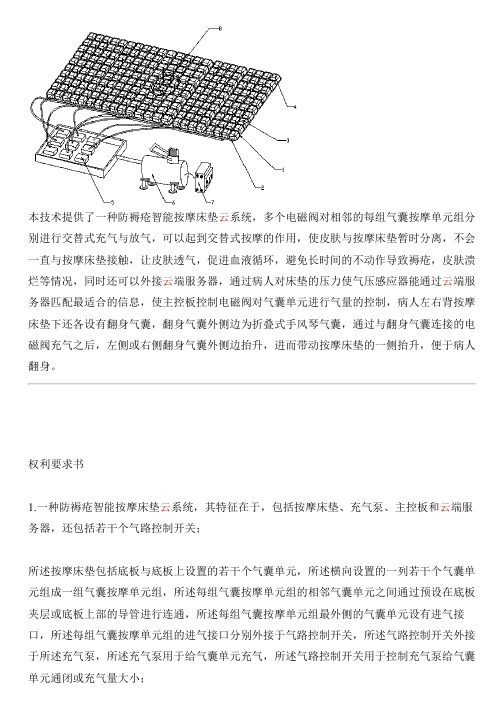 8

4

3

1

2

5

6

7

本技术提供了一种防褥疮智能按摩床垫云系统，多个电磁阀对相邻的每组气囊按摩单元组分别进行交替式充气与放气，可以起到交替式按摩的作用，使皮肤与按摩床垫暂时分离，不会一直与按摩床垫接触，让皮肤透气，促进血液循环，避免长时间的不动作导致褥疮，皮肤溃烂等情况，同时还可以外接云端服务器，通过病人对床垫的压力使气压感应器能通过云端服务器匹配最适合的信息，使主控板控制电磁阀对气囊单元进行气量的控制，病人左右背按摩床垫下还各设有翻身气囊，翻身气囊外侧边为折叠式手风琴气囊，通过与翻身气囊连接的电磁阀充气之后，左侧或右侧翻身气囊外侧边抬升，进而带动按摩床垫的一侧抬升，便于病人翻身。

权利要求书

1.一种防褥疮智能按摩床垫云系统，其特征在于，包括按摩床垫、充气泵、主控板和云端服务器，还包括若干个气路控制开关；

所述按摩床垫包括底板与底板上设置的若干个气囊单元，所述横向设置的一列若干个气囊单元组成一组气囊按摩单元组，所述每组气囊按摩单元组的相邻气囊单元之间通过预设在底板夹层或底板上部的导管进行连通，所述每组气囊按摩单元组最外侧的气囊单元设有进气接口，所述每组气囊按摩单元组的进气接口分别外接于气路控制开关，所述气路控制开关外接于所述充气泵，所述充气泵用于给气囊单元充气，所述气路控制开关用于控制充气泵给气囊单元通闭或充气量大小；